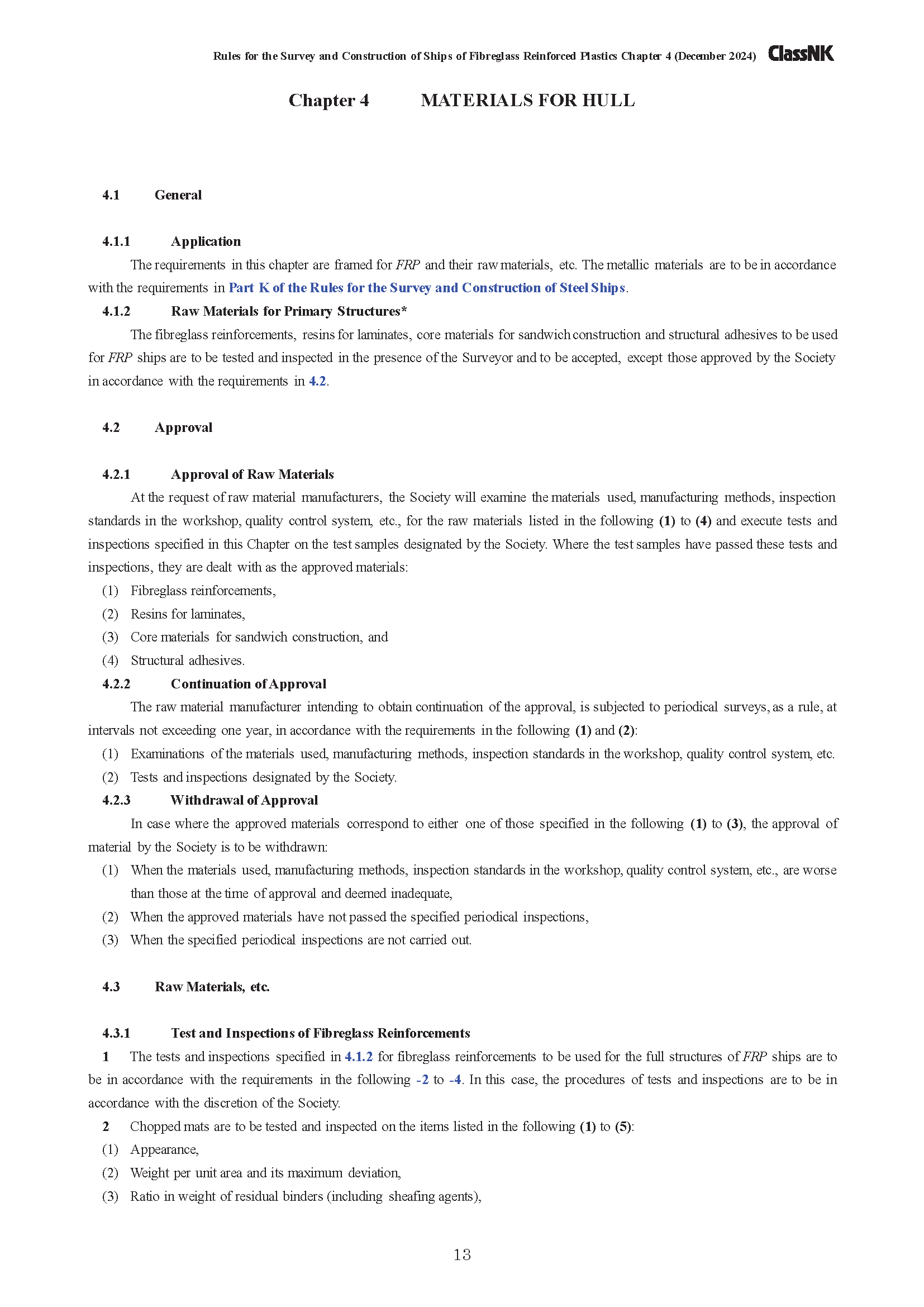 Rules for the Survey and Construction of Ships of Fibreglass Reinforced Plastics Chapter 4 (December 2024) ClassNK

Chapter 4 MATERIALS FOR HULL

4.1 General

4.1.1 Application

The requirements in this chapter are framed for FRP and their raw materials, etc. The metallic materials are to be in accordance with the requirements in Part K of the Rules for the Survey and Construction of Steel Ships.

4.1.2 Raw Materials for Primary Structures*

The fibreglass reinforcements, resins for laminates, core materials for sandwich construction and structural adhesives to be used for FRP ships are to be tested and inspected in the presence of the Surveyor and to be accepted, except those approved by the Society in accordance with the requirements in 4.2.

4.2 Approval

4.2.1 Approval of Raw Materials

At the request of raw material manufacturers, the Society will examine the materials used, manufacturing methods, inspection standards in the workshop, quality control system, etc., for the raw materials listed in the following (1) to (4) and execute tests and inspections specified in this Chapter on the test samples designated by the Society. Where the test samples have passed these tests and inspections, they are dealt with as the approved materials:

(1) Fibreglass reinforcements,
(2) Resins for laminates,
(3) Core materials for sandwich construction, and
(4) Structural adhesives.

4.2.2 Continuation of Approval

The raw material manufacturer intending to obtain continuation of the approval, is subjected to periodical surveys, as a rule, at intervals not exceeding one year, in accordance with the requirements in the following (1) and (2):

(1) Examinations of the materials used, manufacturing methods, inspection standards in the workshop, quality control system, etc.
(2) Tests and inspections designated by the Society.

4.2.3 Withdrawal of Approval

In case where the approved materials correspond to either one of those specified in the following (1) to (3), the approval of material by the Society is to be withdrawn:

(1) When the materials used, manufacturing methods, inspection standards in the workshop, quality control system, etc., are worse than those at the time of approval and deemed inadequate,
(2) When the approved materials have not passed the specified periodical inspections,
(3) When the specified periodical inspections are not carried out.

4.3 Raw Materials, etc.

4.3.1 Test and Inspections of Fibreglass Reinforcements

1 The tests and inspections specified in 4.1.2 for fibreglass reinforcements to be used for the full structures of FRP ships are to be in accordance with the requirements in the following -2 to -4. In this case, the procedures of tests and inspections are to be in accordance with the discretion of the Society.

2 Chopped mats are to be tested and inspected on the items listed in the following (1) to (5):

(1) Appearance,
(2) Weight per unit area and its maximum deviation,
(3) Ratio in weight of residual binders (including sheafing agents),

13